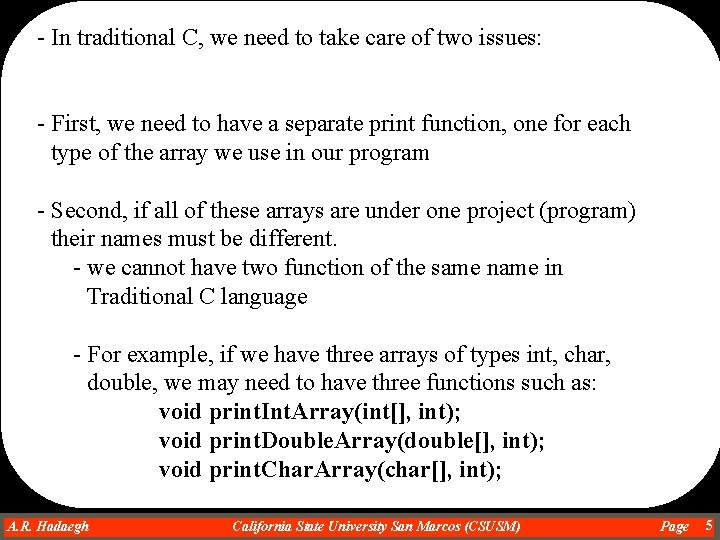 - In traditional C, we need to take care of two issues:

- First, we need to have a separate print function, one for each type of the array we use in our program

- Second, if all of these arrays are under one project (program) their names must be different.

- we cannot have two function of the same name in Traditional C language

- For example, if we have three arrays of types int, char, double, we may need to have three functions such as:

void printIntArray(int[], int);
void printDoubleArray(double[], int);
void printCharArray(char[], int);

A.R. Hadaegh California State University San Marcos (CSUSM) Page 5